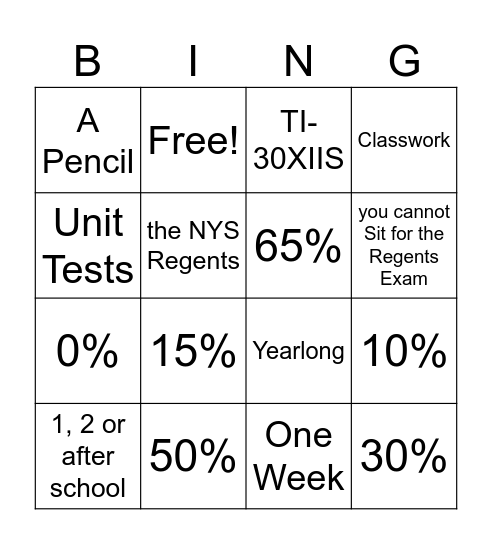 | B | I | N | G |
|---|---|---|---|
| A Pencil | Free! | TI-30XIIS | Classwork |
| Unit Tests | the NYS Regents | 65% | you cannot Sit for the Regents Exam |
| 0% | 15% | Yearlong | 10% |
| 1, 2 or after school | 50% | One Week | 30% |